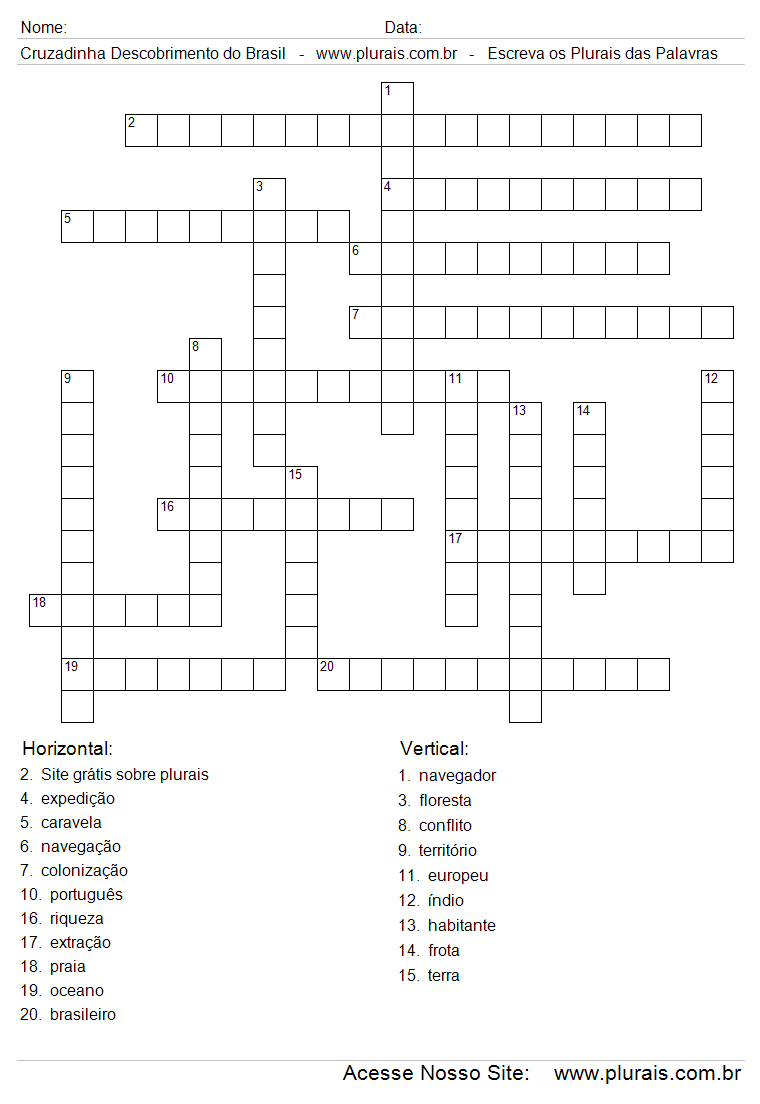 Nome: Data:

Cruzadinha Descobrimento do Brasil - www.plurais.com.br - Escreva os Plurais das Palavras

1
2
3
4
5
6
7
8
9
10
11
12
13
14
15
16
17
18
19
20

Horizontal:
2. Site grátis sobre plurais
4. expedição
5. caravela
6. navegação
7. colonização
10. português
16. riqueza
17. extração
18. praia
19. oceano
20. brasileiro

Vertical:
1. navegador
3. floresta
8. conflito
9. território
11. europeu
12. índio
13. habitante
14. frota
15. terra

Acesse Nosso Site: www.plurais.com.br